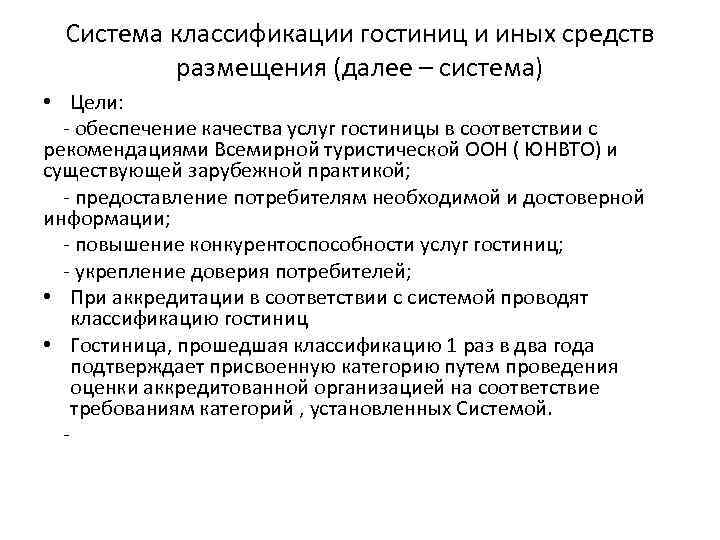 Система классификации гостиниц и иных средств размещения (далее – система)

• Цели:

- обеспечение качества услуг гостиницы в соответствии с рекомендациями Всемирной туристической ООН ( ЮНВТО) и существующей зарубежной практикой;

- предоставление потребителям необходимой и достоверной информации;

- повышение конкурентоспособности услуг гостиниц;

- укрепление доверия потребителей;

• При аккредитации в соответствии с системой проводят классификацию гостиниц

• Гостиница, прошедшая классификацию 1 раз в два года подтверждает присвоенную категорию путем проведения оценки аккредитованной организацией на соответствие требованиям категорий , установленных Системой.

-